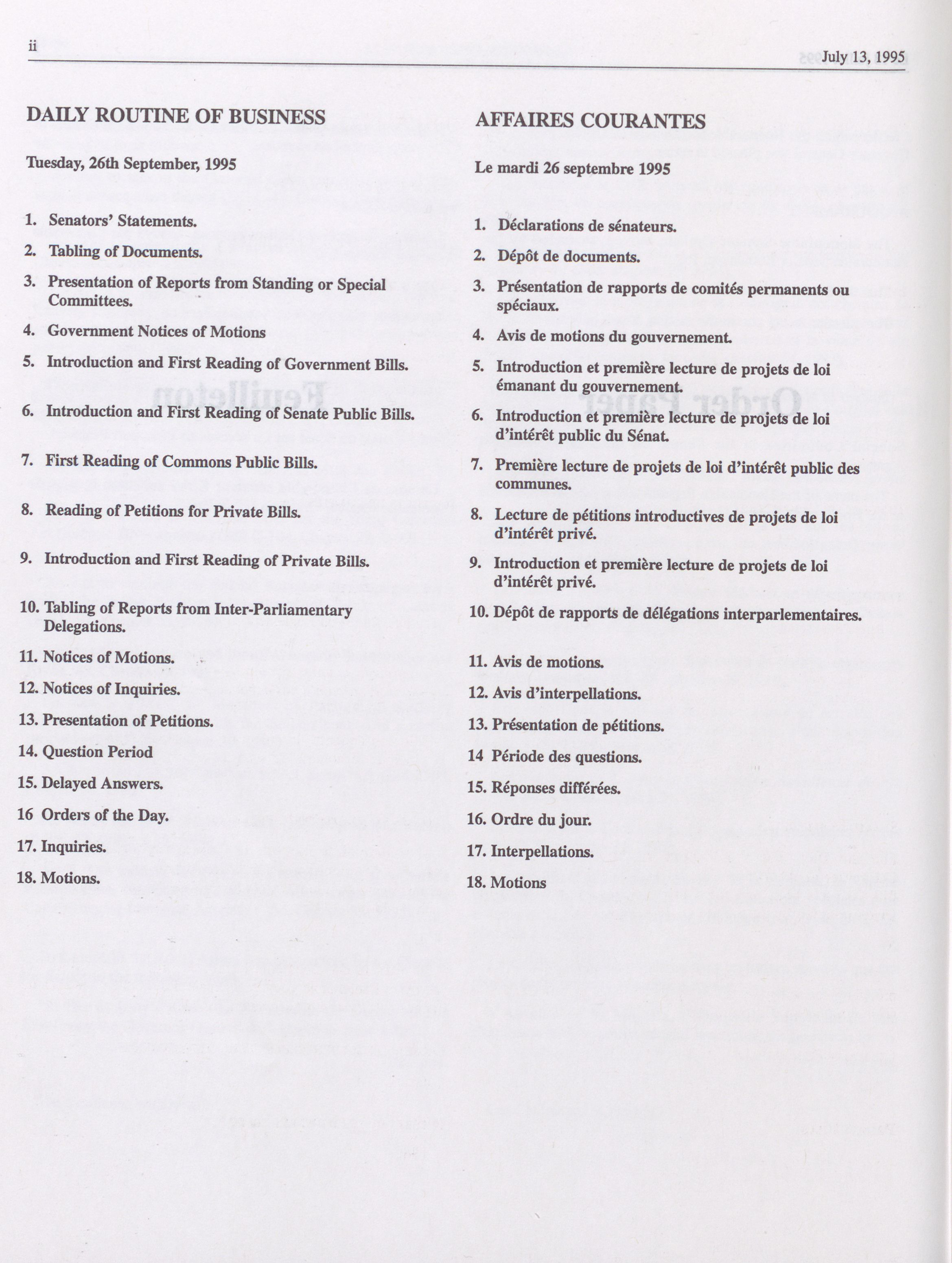 ii

July 13, 1995

DAILY ROUTINE OF BUSINESS

Tuesday, 26th September, 1995

1. Senators' Statements.
2. Tabling of Documents.
3. Presentation of Reports from Standing or Special Committees.
4. Government Notices of Motions
5. Introduction and First Reading of Government Bills.
6. Introduction and First Reading of Senate Public Bills.
7. First Reading of Commons Public Bills.
8. Reading of Petitions for Private Bills.
9. Introduction and First Reading of Private Bills.
10. Tabling of Reports from Inter-Parliamentary Delegations.
11. Notices of Motions.
12. Notices of Inquiries.
13. Presentation of Petitions.
14. Question Period
15. Delayed Answers.
16 Orders of the Day.
17. Inquiries.
18. Motions.

AFFAIRES COURANTES

Le mardi 26 septembre 1995

1. Déclarations de sénateurs.
2. Dépôt de documents.
3. Présentation de rapports de comités permanents ou spéciaux.
4. Avis de motions du gouvernement.
5. Introduction et première lecture de projets de loi émanant du gouvernement.
6. Introduction et première lecture de projets de loi d'intérêt public du Sénat.
7. Première lecture de projets de loi d'intérêt public des communes.
8. Lecture de pétitions introductives de projets de loi d'intérêt privé.
9. Introduction et première lecture de projets de loi d'intérêt privé.
10. Dépôt de rapports de délégations interparlementaires.
11. Avis de motions.
12. Avis d'interpellations.
13. Présentation de pétitions.
14 Période des questions.
15. Réponses différées.
16. Ordre du jour.
17. Interpellations.
18. Motions